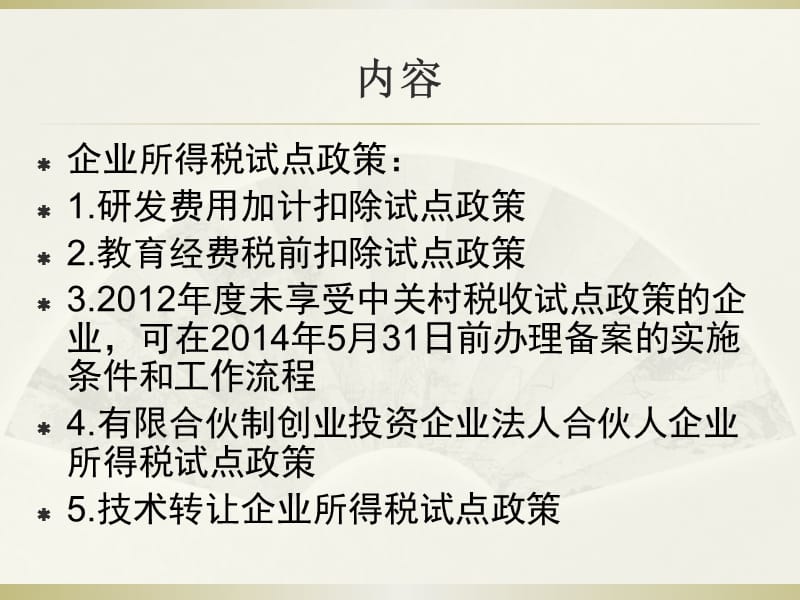 内容

企业所得税试点政策：

1.研发费用加计扣除试点政策

2.教育经费税前扣除试点政策

3.2012年度未享受中关村税收试点政策的企业，可在2014年5月31日前办理备案的实施条件和工作流程

4.有限合伙制创业投资企业法人合伙人企业所得税试点政策

5.技术转让企业所得税试点政策